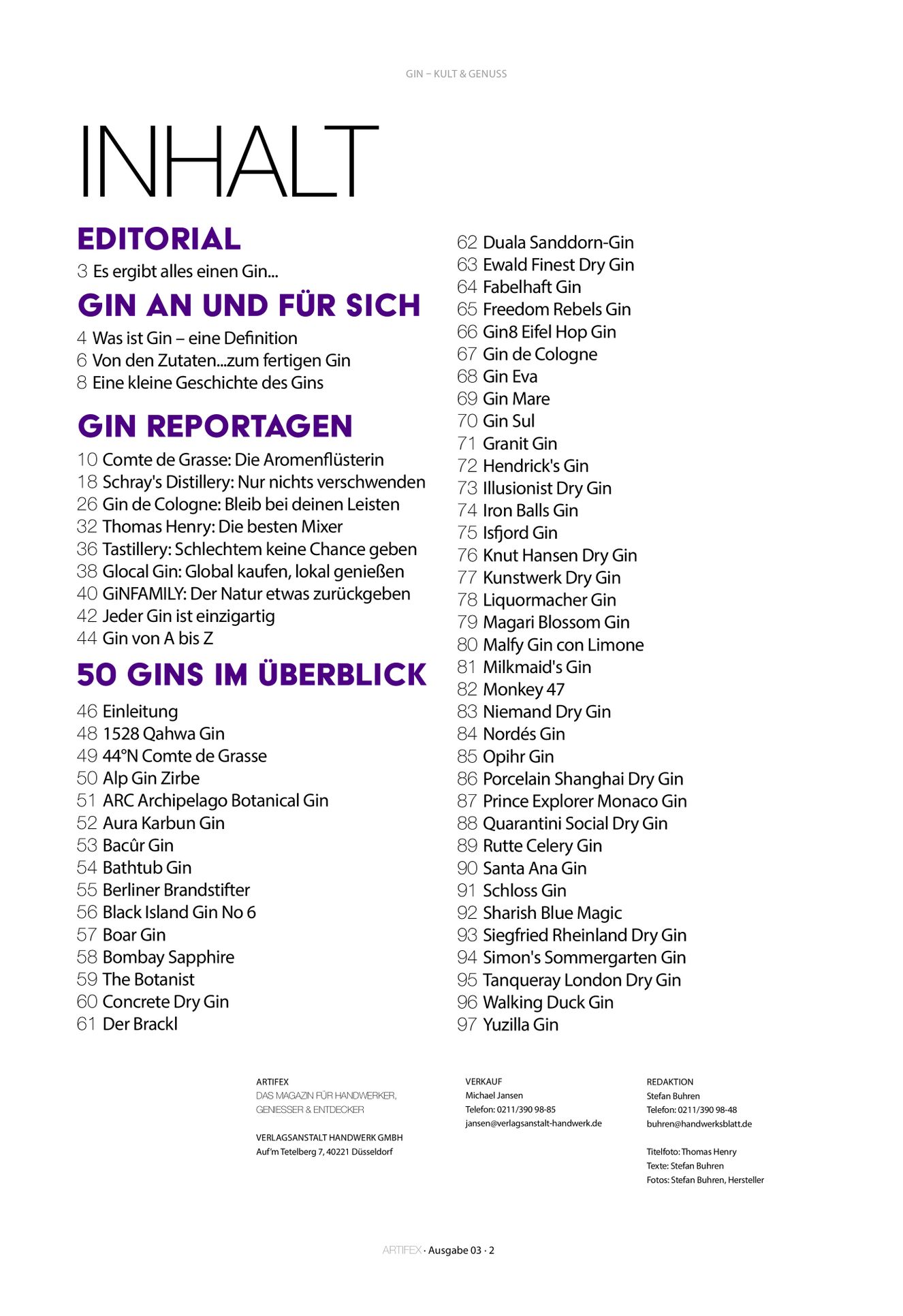 GIN – KULT & GENUSS

INHALT

EDITORIAL
3 Es ergibt alles einen Gin...

GIN AN UND FÜR SICH
4 Was ist Gin – eine Definition
6 Von den Zutaten...zum fertigen Gin
8 Eine kleine Geschichte des Gins

GIN REPORTAGEN
10 Comte de Grasse: Die Aromenflüsterin
18 Schray's Distillery: Nur nichts verschwenden
26 Gin de Cologne: Bleib bei deinen Leisten
32 Thomas Henry: Die besten Mixer
36 Tastillery: Schlechtem keine Chance geben
38 Glocal Gin: Global kaufen, lokal genießen
40 GiNFAMILY: Der Natur etwas zurückgeben
42 Jeder Gin ist einzigartig
44 Gin von A bis Z

50 GINS IM ÜBERBLICK
46 Einleitung
48 1528 Qahwa Gin
49 44°N Comte de Grasse
50 Alp Gin Zirbe
51 ARC Archipelago Botanical Gin
52 Aura Karbun Gin
53 Bacûr Gin
54 Bathtub Gin
55 Berliner Brandstifter
56 Black Island Gin No 6
57 Boar Gin
58 Bombay Sapphire
59 The Botanist
60 Concrete Dry Gin
61 Der Brackl

62 Duala Sanddorn-Gin
63 Ewald Finest Dry Gin
64 Fabelhaft Gin
65 Freedom Rebels Gin
66 Gin8 Eifel Hop Gin
67 Gin de Cologne
68 Gin Eva
69 Gin Mare
70 Gin Sul
71 Granit Gin
72 Hendrick's Gin
73 Illusionist Dry Gin
74 Iron Balls Gin
75 Isfjord Gin
76 Knut Hansen Dry Gin
77 Kunstwerk Dry Gin
78 Liquormacher Gin
79 Magari Blossom Gin
80 Malfy Gin con Limone
81 Milkmaid's Gin
82 Monkey 47
83 Niemand Dry Gin
84 Nordés Gin
85 Opihr Gin
86 Porcelain Shanghai Dry Gin
87 Prince Explorer Monaco Gin
88 Quarantini Social Dry Gin
89 Rutte Celery Gin
90 Santa Ana Gin
91 Schloss Gin
92 Sharish Blue Magic
93 Siegfried Rheinland Dry Gin
94 Simon's Sommergarten Gin
95 Tanqueray London Dry Gin
96 Walking Duck Gin
97 Yuzilla Gin

ARTIFEX
DAS MAGAZIN FÜR HANDWERKER, GENIESSER & ENTDECKER

VERLAGSANSTALT HANDWERK GMBH
Auf'm Tetelberg 7, 40221 Düsseldorf

VERKAUF
Michael Jansen
Telefon: 0211/390 98-85
jansen@verlagsanstalt-handwerk.de

REDAKTION
Stefan Buhren
Telefon: 0211/390 98-48
buhren@handwerksblatt.de

Titelfoto: Thomas Henry
Texte: Stefan Buhren
Fotos: Stefan Buhren, Hersteller

ARTIFEX · Ausgabe 03 · 2